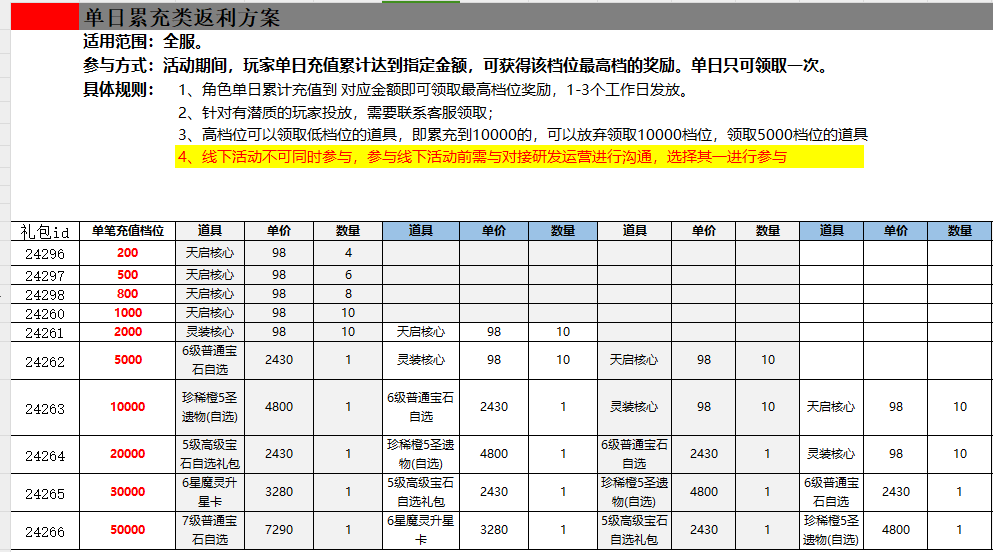 单日累充类返利方案

适用范围：全服。

参与方式：活动期间，玩家单日充值累计达到指定金额，可获得该档位最高档的奖励。单日只可领取一次。

具体规则：
1、角色单日累计充值到 对应金额即可领取最高档位奖励，1-3个工作日发放。
2、针对有潜质的玩家投放，需要联系客服领取；
3、高档位可以领取低档位的道具，即累充到10000的，可以放弃领取10000档位，领取5000档位的道具
4、线下活动不可同时参与，参与线下活动前需与对接研发运营进行沟通，选择其一进行参与

| 礼包id | 单笔充值档位 | 道具 | 单价 | 数量 | 道具 | 单价 | 数量 | 道具 | 单价 | 数量 | 道具 | 单价 | 数量 |
|---|---|---|---|---|---|---|---|---|---|---|---|---|---|
| 24296 | 200 | 天启核心 | 98 | 4 | | | | | | | | | |
| 24297 | 500 | 天启核心 | 98 | 6 | | | | | | | | | |
| 24298 | 800 | 天启核心 | 98 | 8 | | | | | | | | | |
| 24260 | 1000 | 天启核心 | 98 | 10 | | | | | | | | | |
| 24261 | 2000 | 灵装核心 | 98 | 10 | 天启核心 | 98 | 10 | | | | | | |
| 24262 | 5000 | 6级普通宝石自选 | 2430 | 1 | 灵装核心 | 98 | 10 | 天启核心 | 98 | 10 | | | |
| 24263 | 10000 | 珍稀橙5圣遗物(自选) | 4800 | 1 | 6级普通宝石自选 | 2430 | 1 | 灵装核心 | 98 | 10 | 天启核心 | 98 | 10 |
| 24264 | 20000 | 5级高级宝石自选礼包 | 2430 | 1 | 珍稀橙5圣遗物(自选) | 4800 | 1 | 6级普通宝石自选 | 2430 | 1 | 灵装核心 | 98 | 10 |
| 24265 | 30000 | 6星魔灵升星卡 | 3280 | 1 | 5级高级宝石自选礼包 | 2430 | 1 | 珍稀橙5圣遗物(自选) | 4800 | 1 | 6级普通宝石自选 | 2430 | 1 |
| 24266 | 50000 | 7级普通宝石自选 | 7290 | 1 | 6星魔灵升星卡 | 3280 | 1 | 5级高级宝石自选礼包 | 2430 | 1 | 珍稀橙5圣遗物(自选) | 4800 | 1 |